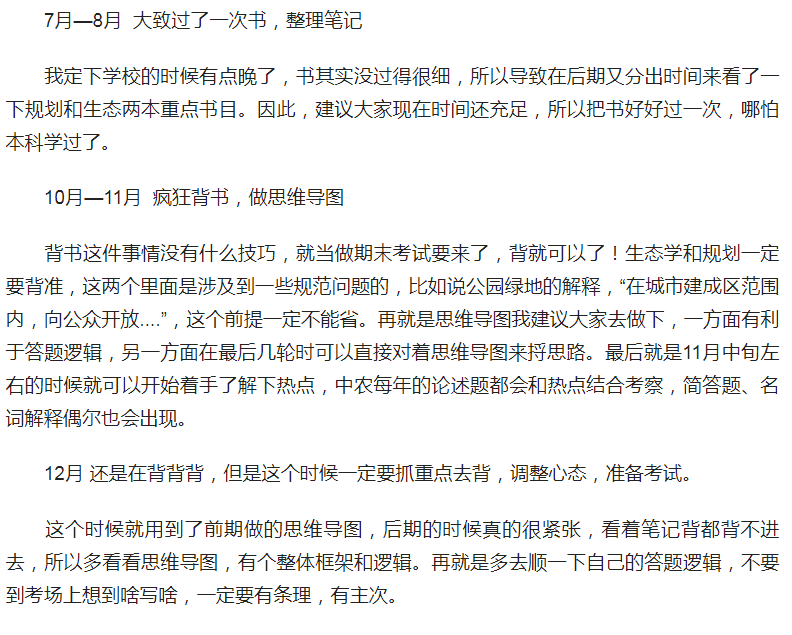 7月—8月 大致过了一次书，整理笔记

我定下学校的时候有点晚了，书其实没过得很细，所以导致在后期又分出时间来看了一下规划和生态两本重点书目。因此，建议大家现在时间还充足，所以把书好好过一次，哪怕本科学过了。

10月—11月 疯狂背书，做思维导图

背书这件事情没有什么技巧，就当做期末考试要来了，背就可以了！生态学和规划一定要背准，这两个里面是涉及到一些规范问题的，比如说公园绿地的解释，“在城市建成区范围内，向公众开放....”，这个前提一定不能省。再就是思维导图我建议大家去做下，一方面有利于答题逻辑，另一方面在最后几轮时可以直接对着思维导图来捋思路。最后就是11月中旬左右的时候就可以开始着手了解下热点，中农每年的论述题都会和热点结合考察，简答题、名词解释偶尔也会出现。

12月 还是在背背背，但是这个时候一定要抓重点去背，调整心态，准备考试。

这个时候就用到了前期做的思维导图，后期的时候真的很紧张，看着笔记背都背不进去，所以多看看思维导图，有个整体框架和逻辑。再就是多去顺一下自己的答题逻辑，不要到考场上想到啥写啥，一定要有条理，有主次。